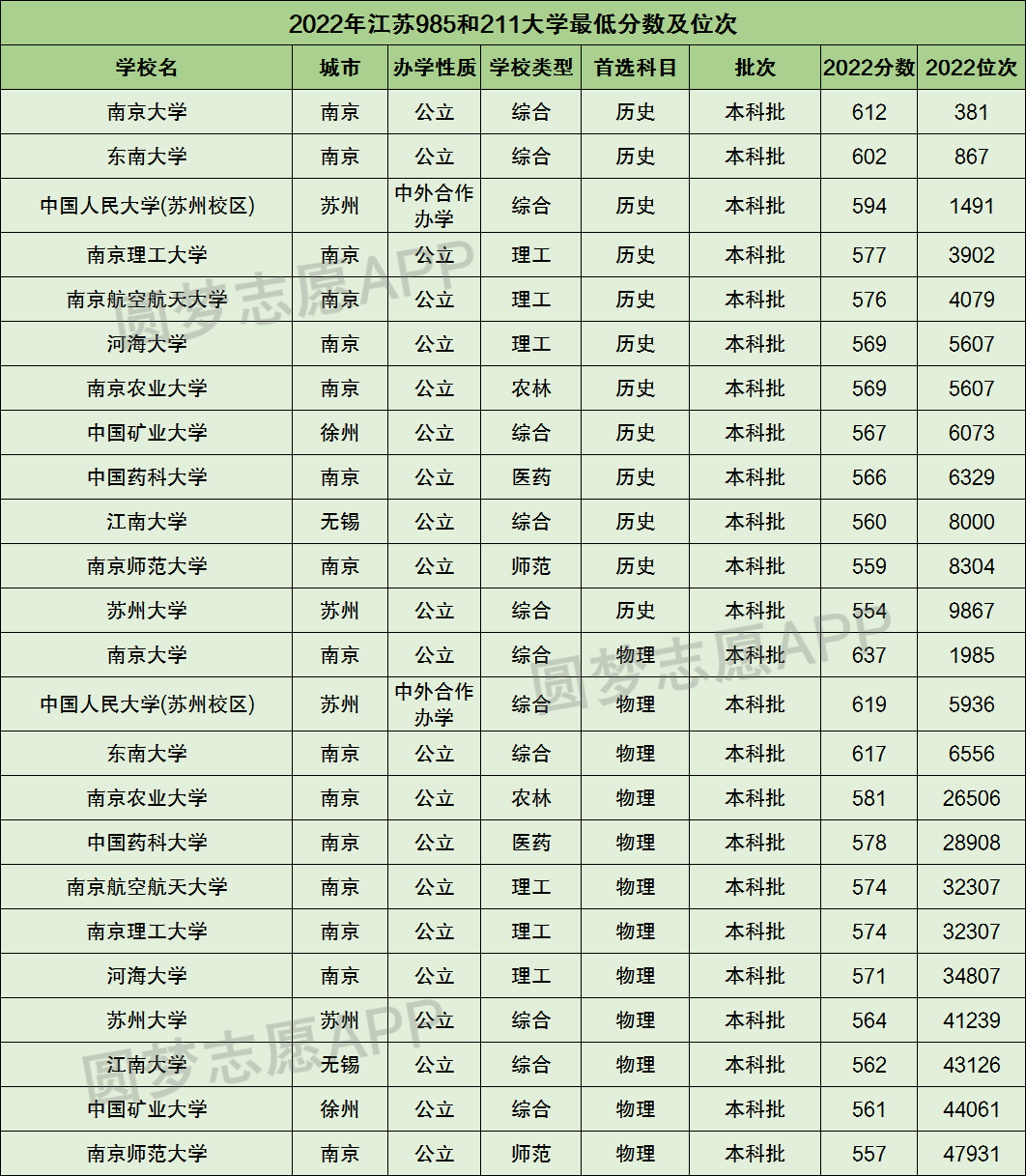 2022年江苏985和211大学最低分数及位次

| 学校名 | 城市 | 办学性质 | 学校类型 | 首选科目 | 批次 | 2022分数 | 2022位次 |
|---|---|---|---|---|---|---|---|
| 南京大学 | 南京 | 公立 | 综合 | 历史 | 本科批 | 612 | 381 |
| 东南大学 | 南京 | 公立 | 综合 | 历史 | 本科批 | 602 | 867 |
| 中国人民大学(苏州校区) | 苏州 | 中外合作办学 | 综合 | 历史 | 本科批 | 594 | 1491 |
| 南京理工大学 | 南京 | 公立 | 理工 | 历史 | 本科批 | 577 | 3902 |
| 南京航空航天大学 | 南京 | 公立 | 理工 | 历史 | 本科批 | 576 | 4079 |
| 河海大学 | 南京 | 公立 | 理工 | 历史 | 本科批 | 569 | 5607 |
| 南京农业大学 | 南京 | 公立 | 农林 | 历史 | 本科批 | 569 | 5607 |
| 中国矿业大学 | 徐州 | 公立 | 综合 | 历史 | 本科批 | 567 | 6073 |
| 中国药科大学 | 南京 | 公立 | 医药 | 历史 | 本科批 | 566 | 6329 |
| 江南大学 | 无锡 | 公立 | 综合 | 历史 | 本科批 | 560 | 8000 |
| 南京师范大学 | 南京 | 公立 | 师范 | 历史 | 本科批 | 559 | 8304 |
| 苏州大学 | 苏州 | 公立 | 综合 | 历史 | 本科批 | 554 | 9867 |
| 南京大学 | 南京 | 公立 | 综合 | 物理 | 本科批 | 637 | 1985 |
| 中国人民大学(苏州校区) | 苏州 | 中外合作办学 | 综合 | 物理 | 本科批 | 619 | 5936 |
| 东南大学 | 南京 | 公立 | 综合 | 物理 | 本科批 | 617 | 6556 |
| 南京农业大学 | 南京 | 公立 | 农林 | 物理 | 本科批 | 581 | 26506 |
| 中国药科大学 | 南京 | 公立 | 医药 | 物理 | 本科批 | 578 | 28908 |
| 南京航空航天大学 | 南京 | 公立 | 理工 | 物理 | 本科批 | 574 | 32307 |
| 南京理工大学 | 南京 | 公立 | 理工 | 物理 | 本科批 | 574 | 32307 |
| 河海大学 | 南京 | 公立 | 理工 | 物理 | 本科批 | 571 | 34807 |
| 苏州大学 | 苏州 | 公立 | 综合 | 物理 | 本科批 | 564 | 41239 |
| 江南大学 | 无锡 | 公立 | 综合 | 物理 | 本科批 | 562 | 43126 |
| 中国矿业大学 | 徐州 | 公立 | 综合 | 物理 | 本科批 | 561 | 44061 |
| 南京师范大学 | 南京 | 公立 | 师范 | 物理 | 本科批 | 557 | 47931 |

圆梦志愿APP